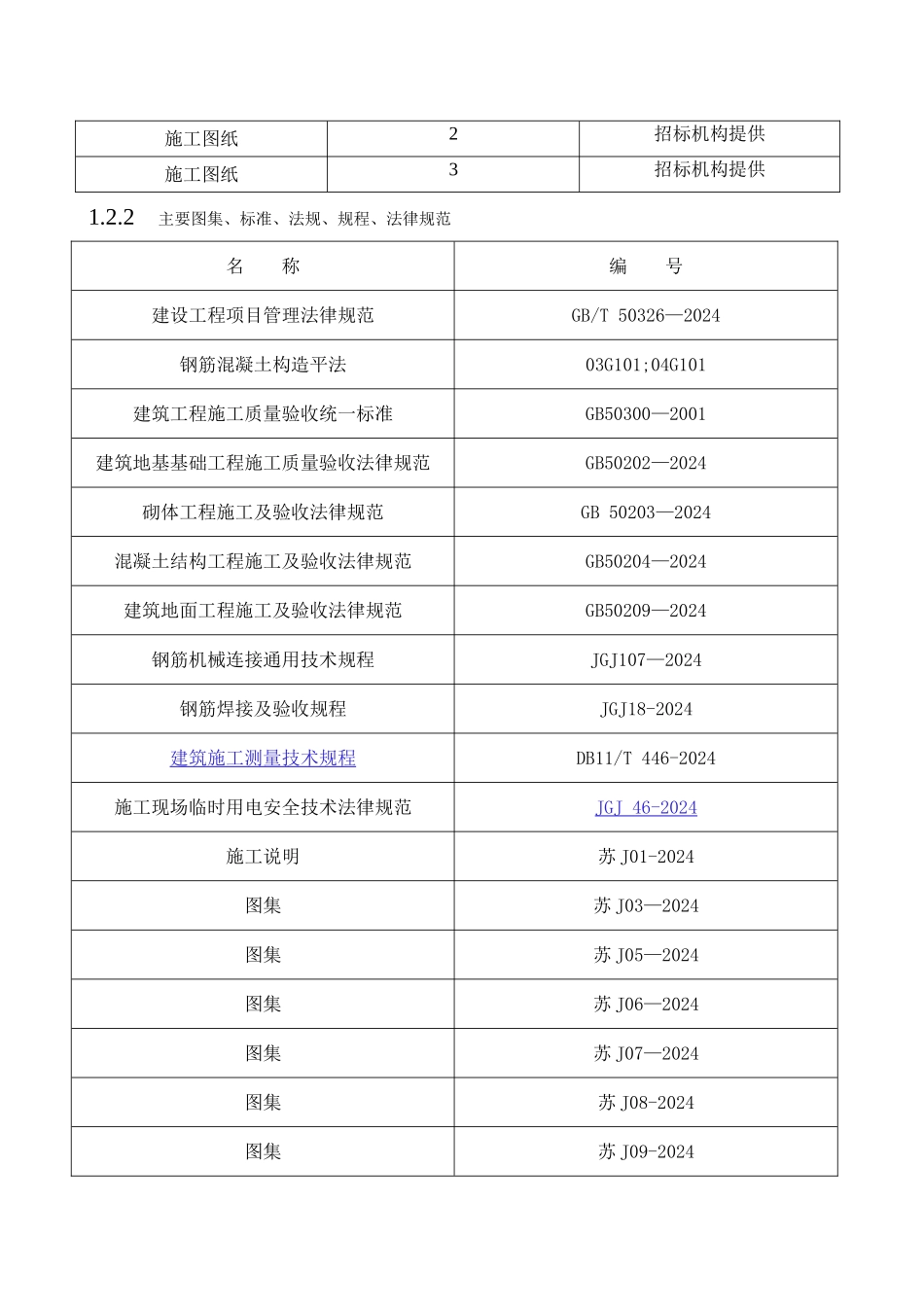 | 施工图纸 | 2 | 招标机构提供 |
|---|---|---|
| 施工图纸 | 3 | 招标机构提供 |

1.2.2 主要图集、标准、法规、规程、法律规范

| 名　　称 | 编　　号 |
|---|---|
| 建设工程项目管理法律规范 | GB/T 50326—2024 |
| 钢筋混凝土构造平法 | 03G101;04G101 |
| 建筑工程施工质量验收统一标准 | GB50300—2001 |
| 建筑地基基础工程施工质量验收法律规范 | GB50202—2024 |
| 砌体工程施工及验收法律规范 | GB 50203—2024 |
| 混凝土结构工程施工及验收法律规范 | GB50204—2024 |
| 建筑地面工程施工及验收法律规范 | GB50209—2024 |
| 钢筋机械连接通用技术规程 | JGJ107—2024 |
| 钢筋焊接及验收规程 | JGJ18-2024 |
| 建筑施工测量技术规程 | DB11/T 446-2024 |
| 施工现场临时用电安全技术法律规范 | JGJ 46-2024 |
| 施工说明 | 苏 J01-2024 |
| 图集 | 苏 J03—2024 |
| 图集 | 苏 J05—2024 |
| 图集 | 苏 J06—2024 |
| 图集 | 苏 J07—2024 |
| 图集 | 苏 J08-2024 |
| 图集 | 苏 J09-2024 |